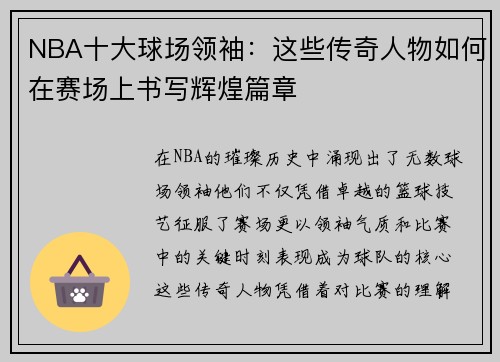 NBA十大球场领袖：这些传奇人物如何在赛场上书写辉煌篇章

在NBA的璀璨历史中涌现出了无数球场领袖他们不仅凭借卓越的篮球技艺征服了赛场更以领袖气质和比赛中的关键时刻表现成为球队的核心这些传奇人物凭借着对比赛的理解